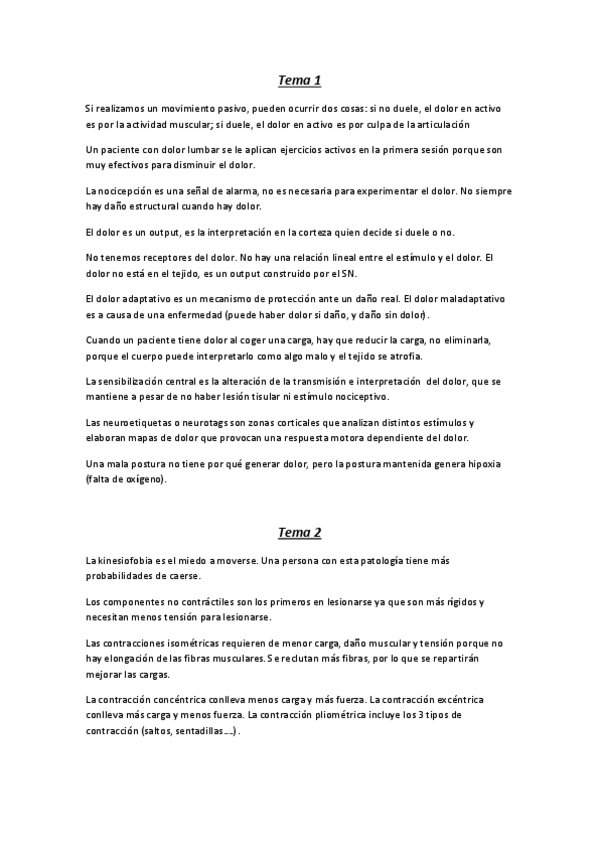 Tema 1

Si realizamos un movimiento pasivo, pueden ocurrir dos cosas: si no duele, el dolor en activo es por la actividad muscular; si duele, el dolor en activo es por culpa de la articulación

Un paciente con dolor lumbar se le aplican ejercicios activos en la primera sesión porque son muy efectivos para disminuir el dolor.

La nocicepción es una señal de alarma, no es necesaria para experimentar el dolor. No siempre hay daño estructural cuando hay dolor.

El dolor es un output, es la interpretación en la corteza quien decide si duele o no.

No tenemos receptores del dolor. No hay una relación lineal entre el estímulo y el dolor. El dolor no está en el tejido, es un output construido por el SN.

El dolor adaptativo es un mecanismo de protección ante un daño real. El dolor maladaptativo es a causa de una enfermedad (puede haber dolor si daño, y daño sin dolor).

Cuando un paciente tiene dolor al coger una carga, hay que reducir la carga, no eliminarla, porque el cuerpo puede interpretarlo como algo malo y el tejido se atrofia.

La sensibilización central es la alteración de la transmisión e interpretación del dolor, que se mantiene a pesar de no haber lesión tisular ni estímulo nociceptivo.

Las neuroetiquetas o neurotags son zonas corticales que analizan distintos estímulos y elaboran mapas de dolor que provocan una respuesta motora dependiente del dolor.

Una mala postura no tiene por qué generar dolor, pero la postura mantenida genera hipoxia (falta de oxígeno).

Tema 2

La kinesiofobia es el miedo a moverse. Una persona con esta patología tiene más probabilidades de caerse.

Los componentes no contráctiles son los primeros en lesionarse ya que son más rígidos y necesitan menos tensión para lesionarse.

Las contracciones isométricas requieren de menor carga, daño muscular y tensión porque no hay elongación de las fibras musculares. Se reclutan más fibras, por lo que se repartirán mejorar las cargas.

La contracción concéntrica conlleva menos carga y más fuerza. La contracción excéntrica conlleva más carga y menos fuerza. La contracción pliométrica incluye los 3 tipos de contracción (saltos, sentadillas…).